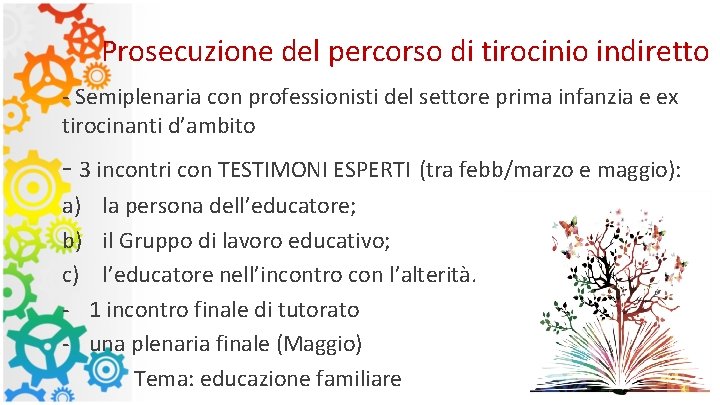 Prosecuzione del percorso di tirocinio indiretto

- Semiplenaria con professionisti del settore prima infanzia e ex tirocinanti d'ambito

- 3 incontri con TESTIMONI ESPERTI (tra febb/marzo e maggio):

a) la persona dell'educatore;

b) il Gruppo di lavoro educativo;

c) l'educatore nell'incontro con l'alterità.

- 1 incontro finale di tutorato

- una plenaria finale (Maggio)

Tema: educazione familiare